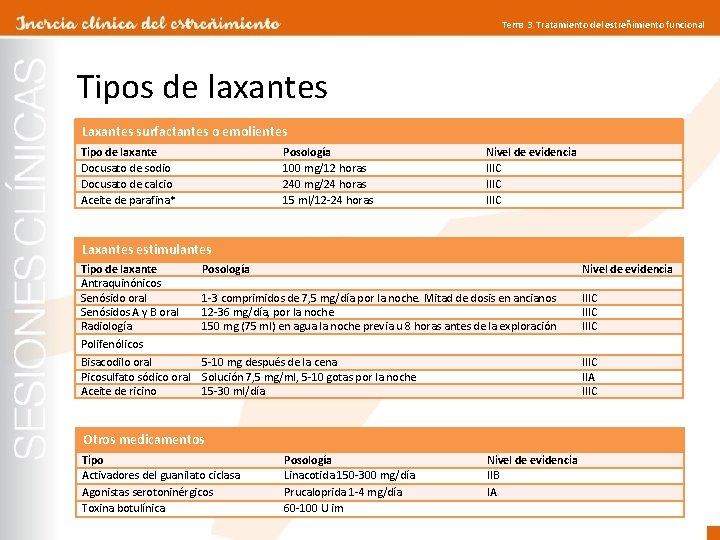 Inercia clínica del estreñimiento

Tema 3. Tratamiento del estreñimiento funcional

SESIONES CLÍNICAS

Tipos de laxantes

Laxantes surfactantes o emolientes

| Tipo de laxante | Posología | Nivel de evidencia |
|---|---|---|
| Docusato de sodio | 100 mg/12 horas | IIIC |
| Docusato de calcio | 240 mg/24 horas | IIIC |
| Aceite de parafina* | 15 ml/12-24 horas | IIIC |

Laxantes estimulantes

| Tipo de laxante | Posología | Nivel de evidencia |
|---|---|---|
| Antraquinónicos | | |
| Senósido oral | 1-3 comprimidos de 7,5 mg/día por la noche. Mitad de dosis en ancianos | IIIC |
| Senósidos A y B oral | 12-36 mg/día, por la noche | IIIC |
| Radiología | 150 mg (75 ml) en agua la noche previa u 8 horas antes de la exploración | IIIC |
| Polifenólicos | | |
| Bisacodilo oral | 5-10 mg después de la cena | IIIC |
| Picosulfato sódico oral | Solución 7,5 mg/ml, 5-10 gotas por la noche | IIA |
| Aceite de ricino | 15-30 ml/día | IIIC |

Otros medicamentos

| Tipo | Posología | Nivel de evidencia |
|---|---|---|
| Activadores del guanilato ciclasa | Linacotida 150-300 mg/día | IIB |
| Agonistas serotoninérgicos | Prucaloprida 1-4 mg/día | IA |
| Toxina botulínica | 60-100 U im | |